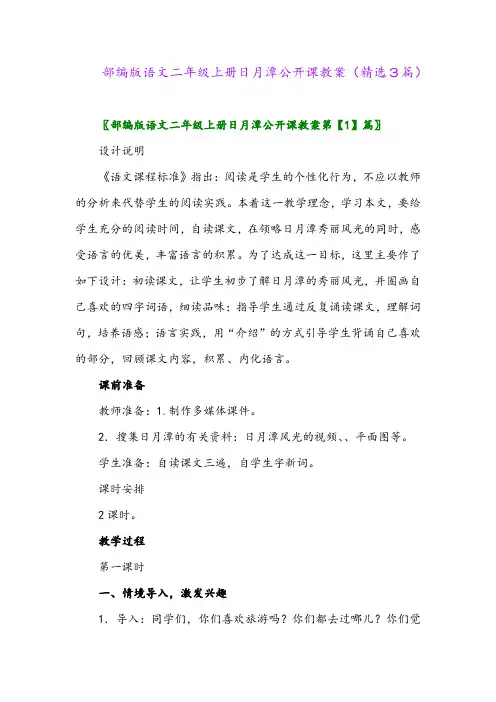 部编版语文二年级上册日月潭公开课教案（精选3篇）

〖部编版语文二年级上册日月潭公开课教案第【1】篇〗

设计说明

《语文课程标准》指出：阅读是学生的个性化行为，不应以教师的分析来代替学生的阅读实践。本着这一教学理念，学习本文，要给学生充分的阅读时间，自读课文，在领略日月潭秀丽风光的同时，感受语言的优美，丰富语言的积累。为了达成这一目标，这里主要作了如下设计：初读课文，让学生初步了解日月潭的秀丽风光，并圈画自己喜欢的四字词语，细读品味；指导学生通过反复诵读课文，理解词句，培养语感；语言实践，用“介绍”的方式引导学生背诵自己喜欢的部分，回顾课文内容，积累、内化语言。

课前准备

教师准备：1.制作多媒体课件。

2. 搜集日月潭的有关资料：日月潭风光的视频、、平面图等。

学生准备：自读课文三遍，自学生字新词。

课时安排

2课时。

教学过程

第一课时

一、情境导入，激发兴趣

1. 导入：同学们，你们喜欢旅游吗？你们都去过哪儿？你们觉